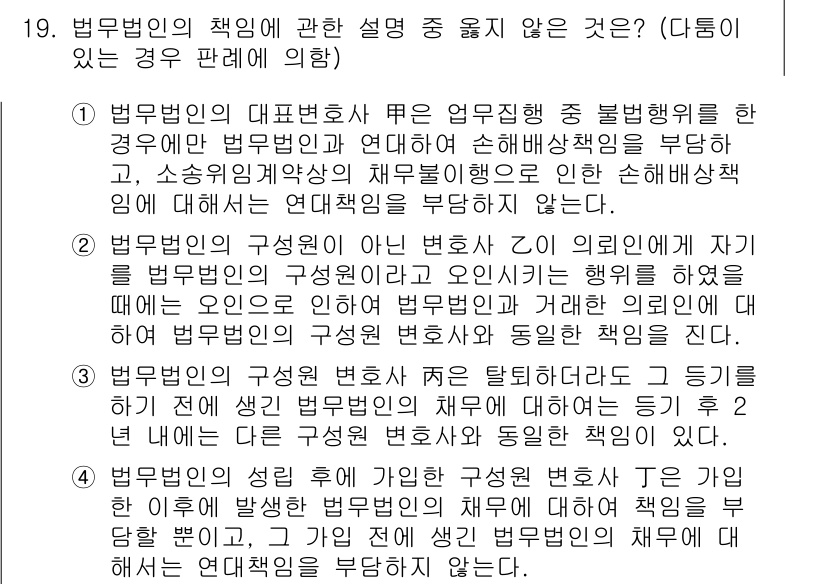 19. 법무법인의 책임에 관한 설명 중 옳지 않은 것은? (다툼이 있는 경우 판례에 의함)

① 법무법인의 대표변호사 甲은 업무집행 중 불법행위를 한 경우에만 법무법인과 연대하여 손해배상책임을 부담하고, 소송위임계약상의 채무불이행으로 인한 손해배상책임에 대해서는 연대책임을 부담하지 않는다.

② 법무법인의 구성원이 아닌 변호사 乙이 의뢰인에게 자기를 법무법인의 구성원이라고 오인시키는 행위를 하였을 때에는 오인으로 인하여 법무법인과 거래한 의뢰인에 대하여 법무법인의 구성원 변호사와 동일한 책임을 진다.

③ 법무법인의 구성원 변호사 丙은 탈퇴하더라도 그 등기를 하기 전에 생긴 법무법인의 채무에 대하여는 등기 후 2년 내에는 다른 구성원 변호사와 동일한 책임이 있다.

④ 법무법인의 성립 후에 가입한 구성원 변호사 丁은 가입한 이후에 발생한 법무법인의 채무에 대하여 책임을 부담할 뿐이고, 그 가입 전에 생긴 법무법인의 채무에 대해서는 연대책임을 부담하지 않는다.